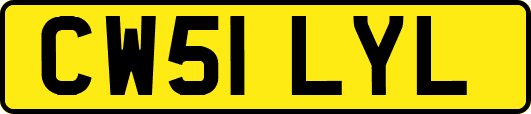 CW51 LYL